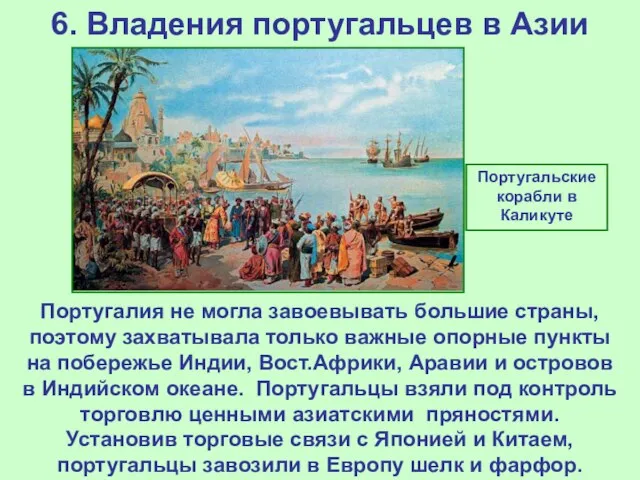 6. Владения португальцев в Азии

Португальские корабли в Каликуте

Португалия не могла завоевывать большие страны, поэтому захватывала только важные опорные пункты на побережье Индии, Вост.Африки, Аравии и островов в Индийском океане. Португальцы взяли под контроль торговлю ценными азиатскими пряностями. Установив торговые связи с Японией и Китаем, португальцы завозили в Европу шелк и фарфор.